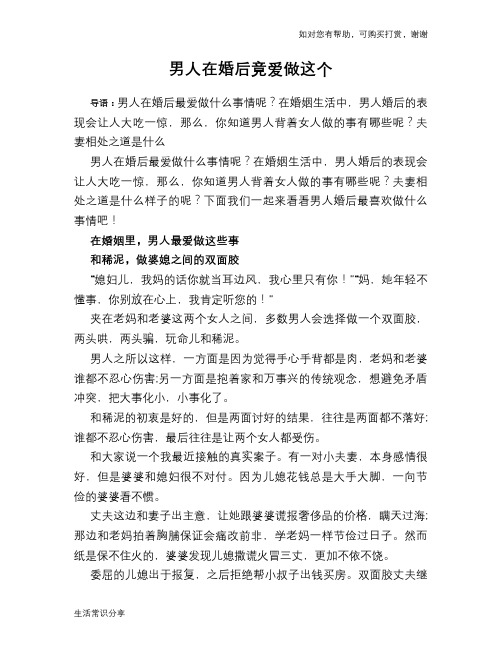 如对您有帮助，可购买打赏，谢谢

男人在婚后竟爱做这个

导语：男人在婚后最爱做什么事情呢？在婚姻生活中，男人婚后的表现会让人大吃一惊，那么，你知道男人背着女人做的事有哪些呢？夫妻相处之道是什么

男人在婚后最爱做什么事情呢？在婚姻生活中，男人婚后的表现会让人大吃一惊，那么，你知道男人背着女人做的事有哪些呢？夫妻相处之道是什么样子的呢？下面我们一起来看看男人婚后最喜欢做什么事情吧！

在婚姻里，男人最爱做这些事

和稀泥，做婆媳之间的双面胶

“媳妇儿，我妈的话你就当耳边风，我心里只有你！”“妈，她年轻不懂事，你别放在心上，我肯定听您的！”

夹在老妈和老婆这两个女人之间，多数男人会选择做一个双面胶，两头哄，两头骗，玩命儿和稀泥。

男人之所以这样，一方面是因为觉得手心手背都是肉，老妈和老婆谁都不忍心伤害;另一方面是抱着家和万事兴的传统观念，想避免矛盾冲突，把大事化小，小事化了。

和稀泥的初衷是好的，但是两面讨好的结果，往往是两面都不落好;谁都不忍心伤害，最后往往是让两个女人都受伤。

和大家说一个我最近接触的真实案子。有一对小夫妻，本身感情很好，但是婆婆和媳妇很不对付。因为儿媳花钱总是大手大脚，一向节俭的婆婆看不惯。

丈夫这边和妻子出主意，让她跟婆婆谎报奢侈品的价格，瞒天过海;那边和老妈拍着胸脯保证会痛改前非，学老妈一样节俭过日子。然而纸是保不住火的，婆婆发现儿媳撒谎火冒三丈，更加不依不饶。

委屈的儿媳出于报复，之后拒绝帮小叔子出钱买房。双面胶丈夫继

生活常识分享